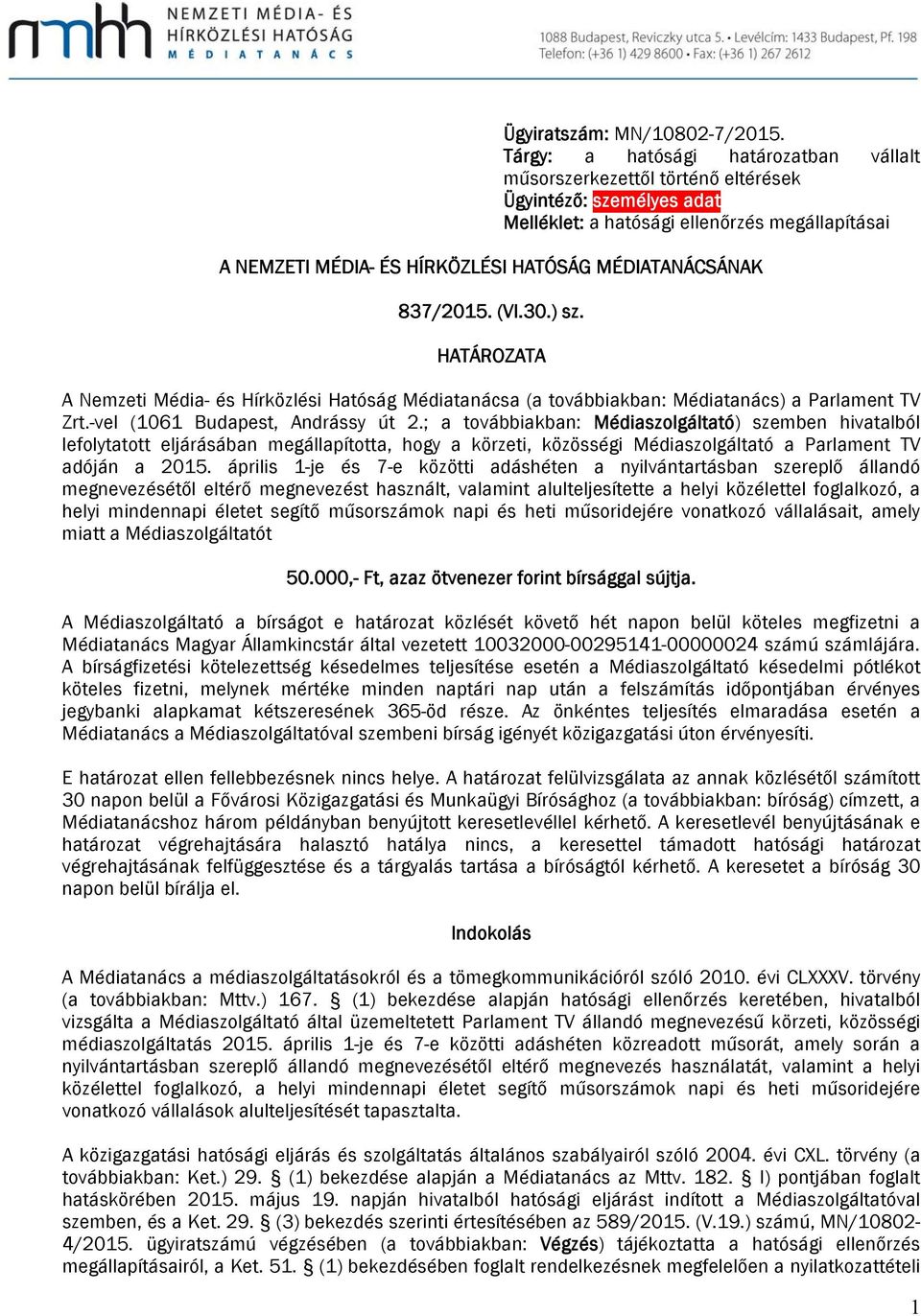 nmhh NEMZETI MÉDIA- ÉS HÍRKÖZLÉSI HATÓSÁG MÉDIATANÁCS

1088 Budapest, Reviczky utca 5. • Levélcím: 1433 Budapest, Pf. 198
Telefon: (+36 1) 429 8600 • Fax: (+36 1) 267 2612

Ügyiratszám: MN/10802-7/2015.
Tárgy: a hatósági határozatban vállalt műsorszerkezettől történő eltérések
Ügyintéző: személyes adat
Melléklet: a hatósági ellenőrzés megállapításai

A NEMZETI MÉDIA- ÉS HÍRKÖZLÉSI HATÓSÁG MÉDIATANÁCSÁNAK

837/2015. (VI.30.) sz.

HATÁROZATA

A Nemzeti Média- és Hírközlési Hatóság Médiatanácsa (a továbbiakban: Médiatanács) a Parlament TV Zrt.-vel (1061 Budapest, Andrássy út 2.; a továbbiakban: Médiaszolgáltató) szemben hivatalból lefolytatott eljárásában megállapította, hogy a körzeti, közösségi Médiaszolgáltató a Parlament TV adóján a 2015. április 1-je és 7-e közötti adáshéten a nyilvántartásban szereplő állandó megnevezésétől eltérő megnevezést használt, valamint alulteljesítette a helyi közélettel foglalkozó, a helyi mindennapi életet segítő műsorszámok napi és heti műsoridejére vonatkozó vállalásait, amely miatt a Médiaszolgáltatót

50.000,- Ft, azaz ötvenezer forint bírsággal sújtja.

A Médiaszolgáltató a bírságot e határozat közlését követő hét napon belül köteles megfizetni a Médiatanács Magyar Államkincstár által vezetett 10032000-00295141-00000024 számú számlájára. A bírságfizetési kötelezettség késedelmes teljesítése esetén a Médiaszolgáltató késedelmi pótlékot köteles fizetni, melynek mértéke minden naptári nap után a felszámítás időpontjában érvényes jegybanki alapkamat kétszeresének 365-öd része. Az önkéntes teljesítés elmaradása esetén a Médiatanács a Médiaszolgáltatóval szembeni bírság igényét közigazgatási úton érvényesíti.

E határozat ellen fellebbezésnek nincs helye. A határozat felülvizsgálata az annak közlésétől számított 30 napon belül a Fővárosi Közigazgatási és Munkaügyi Bírósághoz (a továbbiakban: bíróság) címzett, a Médiatanácshoz három példányban benyújtott keresetlevéllel kérhető. A keresetlevél benyújtásának e határozat végrehajtására halasztó hatálya nincs, a keresettel támadott hatósági határozat végrehajtásának felfüggesztése és a tárgyalás tartása a bíróságtól kérhető. A keresetet a bíróság 30 napon belül bírálja el.

Indokolás

A Médiatanács a médiaszolgáltatásokról és a tömegkommunikációról szóló 2010. évi CLXXXV. törvény (a továbbiakban: Mttv.) 167. § (1) bekezdése alapján hatósági ellenőrzés keretében, hivatalból vizsgálta a Médiaszolgáltató által üzemeltetett Parlament TV állandó megnevezésű körzeti, közösségi médiaszolgáltatás 2015. április 1-je és 7-e közötti adáshéten közreadott műsorát, amely során a nyilvántartásban szereplő állandó megnevezésétől eltérő megnevezés használatát, valamint a helyi közélettel foglalkozó, a helyi mindennapi életet segítő műsorszámok napi és heti műsoridejére vonatkozó vállalások alulteljesítését tapasztalta.

A közigazgatási hatósági eljárás és szolgáltatás általános szabályairól szóló 2004. évi CXL. törvény (a továbbiakban: Ket.) 29. § (1) bekezdése alapján a Médiatanács az Mttv. 182. § l) pontjában foglalt hatáskörében 2015. május 19. napján hivatalból hatósági eljárást indított a Médiaszolgáltatóval szemben, és a Ket. 29. § (3) bekezdés szerinti értesítésében az 589/2015. (V.19.) számú, MN/10802-4/2015. ügyiratszámú végzésében (a továbbiakban: Végzés) tájékoztatta a hatósági ellenőrzés megállapításairól, a Ket. 51. § (1) bekezdésében foglalt rendelkezésnek megfelelően a nyilatkozattételi

1